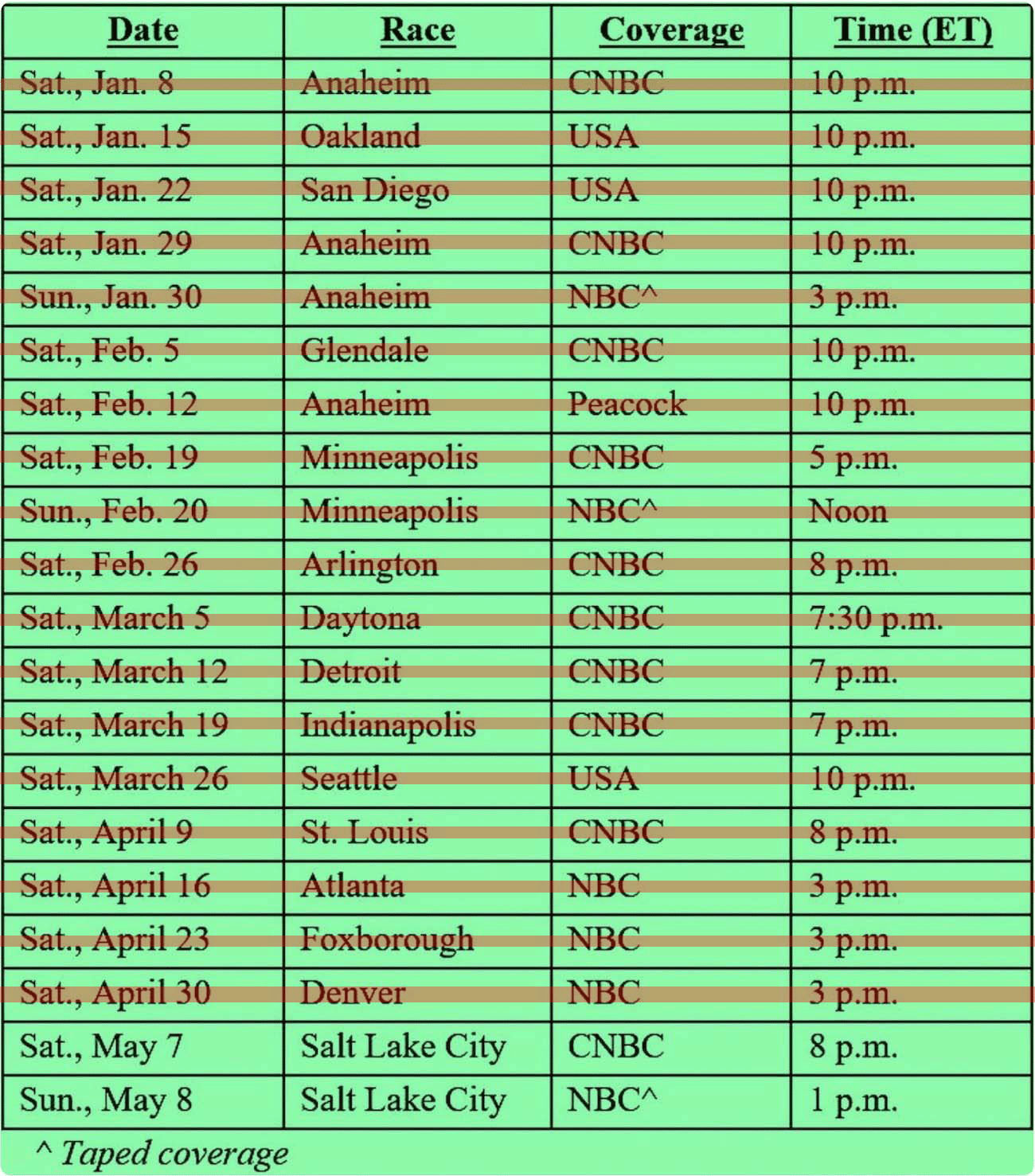 | Date | Race | Coverage | Time (ET) |
|---|---|---|---|
| Sat., Jan. 8 | Anaheim | CNBC | 10 p.m. |
| Sat., Jan. 15 | Oakland | USA | 10 p.m. |
| Sat., Jan. 22 | San Diego | USA | 10 p.m. |
| Sat., Jan. 29 | Anaheim | CNBC | 10 p.m. |
| Sun., Jan. 30 | Anaheim | NBC^ | 3 p.m. |
| Sat., Feb. 5 | Glendale | CNBC | 10 p.m. |
| Sat., Feb. 12 | Anaheim | Peacock | 10 p.m. |
| Sat., Feb. 19 | Minneapolis | CNBC | 5 p.m. |
| Sun., Feb. 20 | Minneapolis | NBC^ | Noon |
| Sat., Feb. 26 | Arlington | CNBC | 8 p.m. |
| Sat., March 5 | Daytona | CNBC | 7:30 p.m. |
| Sat., March 12 | Detroit | CNBC | 7 p.m. |
| Sat., March 19 | Indianapolis | CNBC | 7 p.m. |
| Sat., March 26 | Seattle | USA | 10 p.m. |
| Sat., April 9 | St. Louis | CNBC | 8 p.m. |
| Sat., April 16 | Atlanta | NBC | 3 p.m. |
| Sat., April 23 | Foxborough | NBC | 3 p.m. |
| Sat., April 30 | Denver | NBC | 3 p.m. |
| Sat., May 7 | Salt Lake City | CNBC | 8 p.m. |
| Sun., May 8 | Salt Lake City | NBC^ | 1 p.m. |

^ Taped coverage